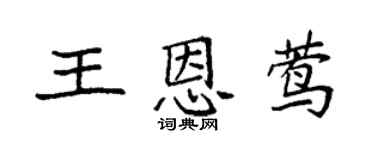 王恩莺

词典网